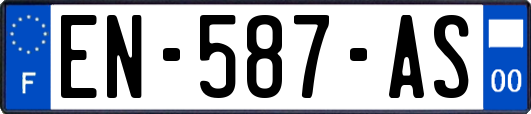 F
EN-587-AS
00